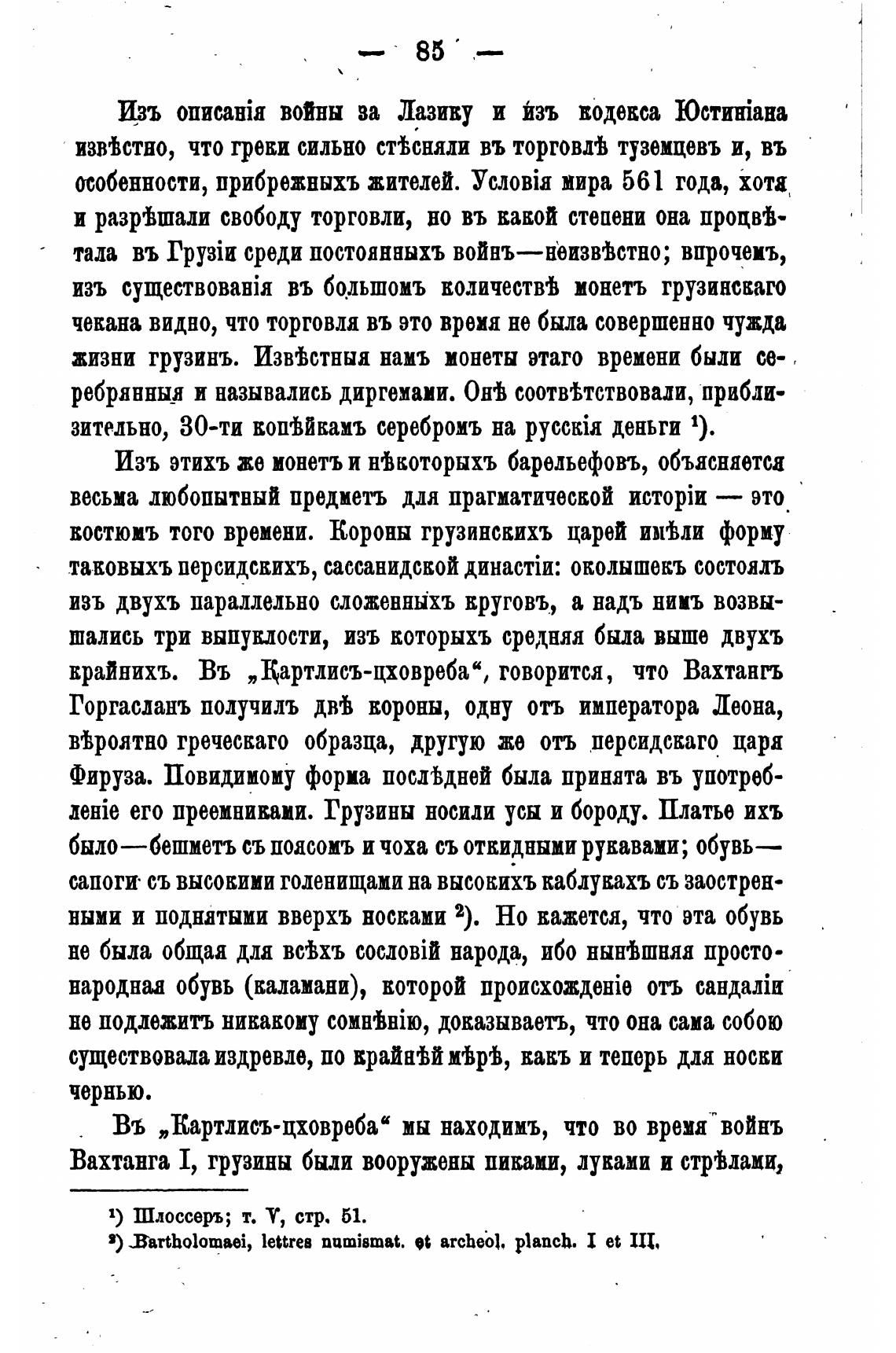 — 85 —

Изъ описанія войны за Лазику и изъ кодекса Юстиніана извѣстно, что греки сильно стѣсняли въ торговлѣ туземцевъ и, въ особенности, прибрежныхъ жителей. Условія мира 561 года, хотя и разрѣшали свободу торговли, но въ какой степени она процвѣтала въ Грузіи среди постоянныхъ войнъ—неизвѣстно; впрочемъ, изъ существованія въ большомъ количествѣ монетъ грузинскаго чекана видно, что торговля въ это время не была совершенно чужда жизни грузинъ. Извѣстныя намъ монеты этаго времени были серебрянныя и назывались диргемами. Онѣ соотвѣтствовали, приблизительно, 30-ти копѣйкамъ серебромъ на русскія деньги ¹).

Изъ этихъ же монетъ и нѣкоторыхъ барельефовъ, объясняется весьма любопытный предметъ для прагматической исторіи — это костюмъ того времени. Короны грузинскихъ царей имѣли форму таковыхъ персидскихъ, сассанидской династіи: околышекъ состоялъ изъ двухъ параллельно сложенныхъ круговъ, а надъ нимъ возвышались три выпуклости, изъ которыхъ средняя была выше двухъ крайнихъ. Въ „Картлисъ-цховреба“, говорится, что Вахтангъ Горгасланъ получилъ двѣ короны, одну отъ императора Леона, вѣроятно греческаго образца, другую же отъ персидскаго царя Фируза. Повидимому форма послѣдней была принята въ употребленіе его преемниками. Грузины носили усы и бороду. Платье ихъ было—бешметъ съ поясомъ и чоха съ откидными рукавами; обувь—сапоги съ высокими голенищами на высокихъ каблукахъ съ заостренными и поднятыми вверхъ носками ²). Но кажется, что эта обувь не была общая для всѣхъ сословій народа, ибо нынѣшняя простонародная обувь (каламани), которой происхожденіе отъ сандаліи не подлежитъ никакому сомнѣнію, доказываетъ, что она сама собою существовала издревле, по крайнѣй мѣрѣ, какъ и теперь для носки чернью.

Въ „Картлисъ-цховреба“ мы находимъ, что во время войнъ Вахтанга I, грузины были вооружены пиками, луками и стрѣлами,

¹) Шлоссеръ; т. V, стр. 51.
²) Bartholomaei, lettres numismat. et archeol. planch. I et III.